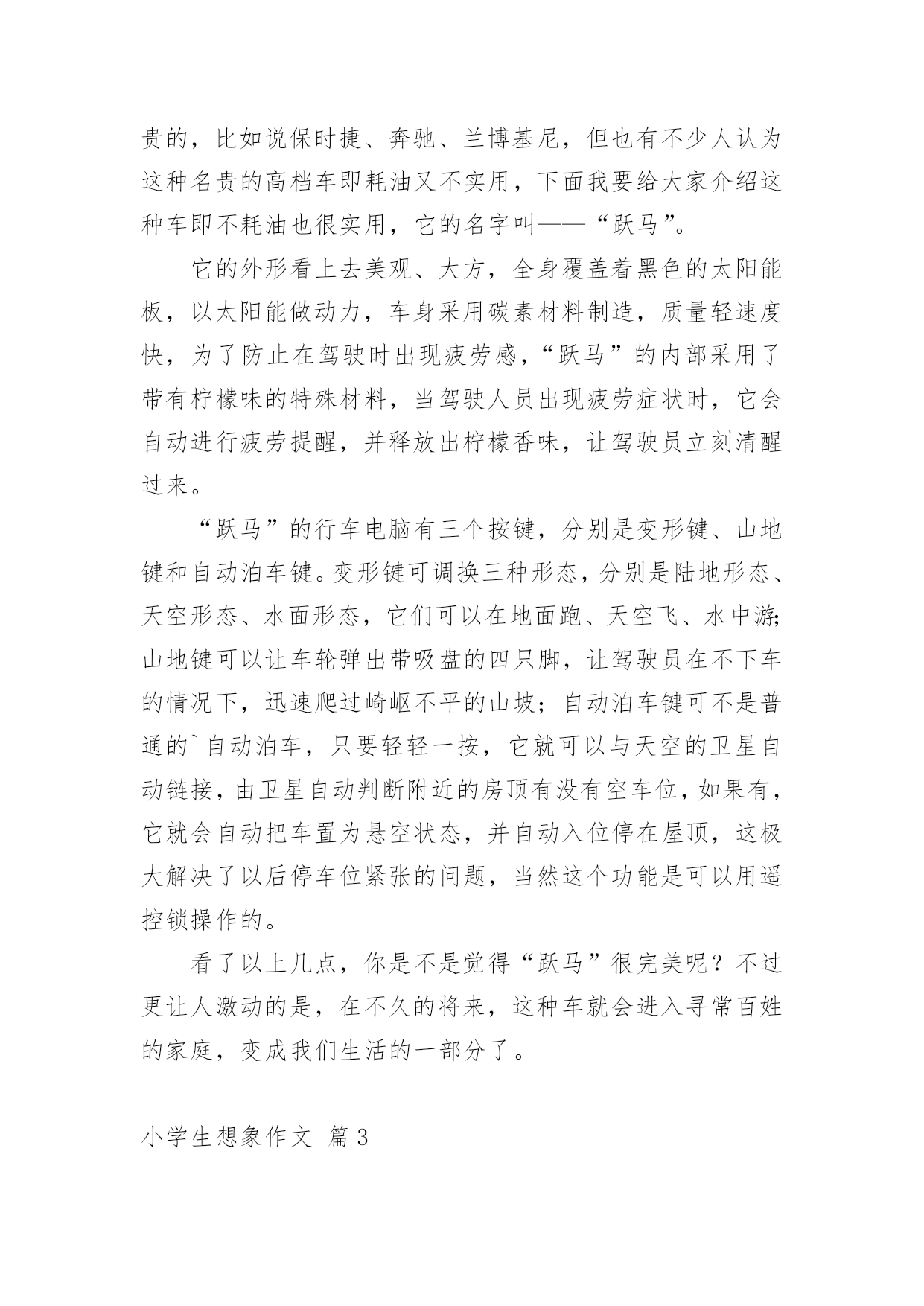 贵的，比如说保时捷、奔驰、兰博基尼，但也有不少人认为这种名贵的高档车即耗油又不实用，下面我要给大家介绍这种车即不耗油也很实用，它的名字叫——“跃马”。

它的外形看上去美观、大方，全身覆盖着黑色的太阳能板，以太阳能做动力，车身采用碳素材料制造，质量轻速度快，为了防止在驾驶时出现疲劳感，“跃马”的内部采用了带有柠檬味的特殊材料，当驾驶人员出现疲劳症状时，它会自动进行疲劳提醒，并释放出柠檬香味，让驾驶员立刻清醒过来。

“跃马”的行车电脑有三个按键，分别是变形键、山地键和自动泊车键。变形键可调换三种形态，分别是陆地形态、天空形态、水面形态，它们可以在地面跑、天空飞、水中游;山地键可以让车轮弹出带吸盘的四只脚，让驾驶员在不下车的情况下，迅速爬过崎岖不平的山坡；自动泊车键可不是普通的`自动泊车，只要轻轻一按，它就可以与天空的卫星自动链接，由卫星自动判断附近的房顶有没有空车位，如果有，它就会自动把车置为悬空状态，并自动入位停在屋顶，这极大解决了以后停车位紧张的问题，当然这个功能是可以用遥控锁操作的。

看了以上几点，你是不是觉得“跃马”很完美呢？不过更让人激动的是，在不久的将来，这种车就会进入寻常百姓的家庭，变成我们生活的一部分了。

小学生想象作文 篇3